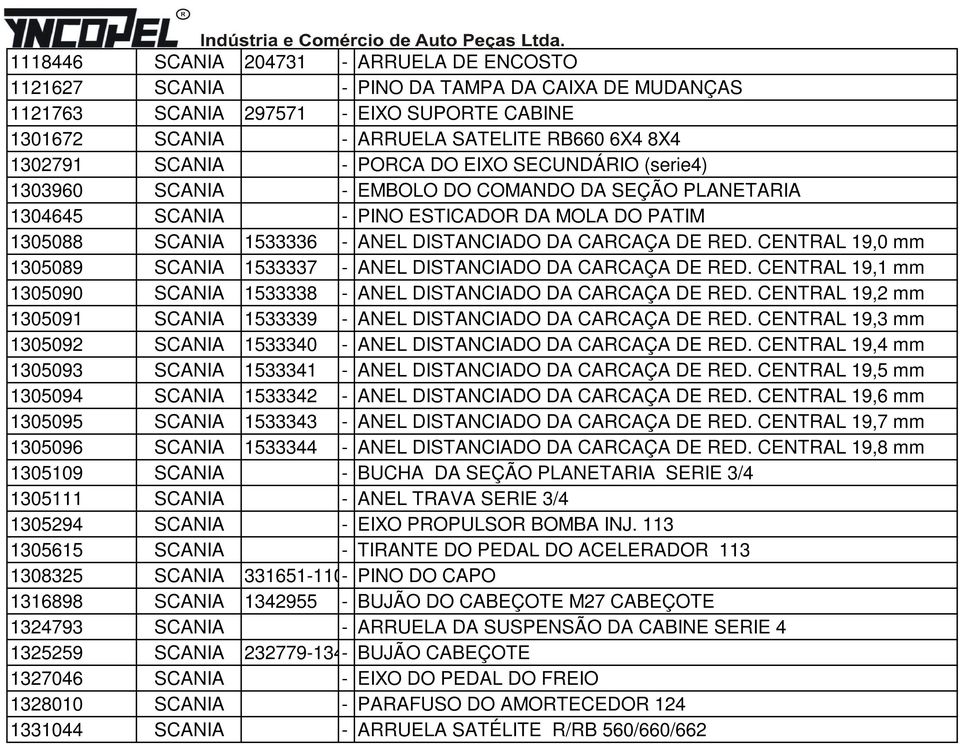 YNCOPEL®
Indústria e Comércio de Auto Peças Ltda.

| | | | | |
|---|---|---|---|---|
| 1118446 | SCANIA | 204731 | - | ARRUELA DE ENCOSTO |
| 1121627 | SCANIA | | - | PINO DA TAMPA DA CAIXA DE MUDANÇAS |
| 1121763 | SCANIA | 297571 | - | EIXO SUPORTE CABINE |
| 1301672 | SCANIA | | - | ARRUELA SATELITE RB660 6X4 8X4 |
| 1302791 | SCANIA | | - | PORCA DO EIXO SECUNDÁRIO (serie4) |
| 1303960 | SCANIA | | - | EMBOLO DO COMANDO DA SEÇÃO PLANETARIA |
| 1304645 | SCANIA | | - | PINO ESTICADOR DA MOLA DO PATIM |
| 1305088 | SCANIA | 1533336 | - | ANEL DISTANCIADO DA CARCAÇA DE RED. CENTRAL 19,0 mm |
| 1305089 | SCANIA | 1533337 | - | ANEL DISTANCIADO DA CARCAÇA DE RED. CENTRAL 19,1 mm |
| 1305090 | SCANIA | 1533338 | - | ANEL DISTANCIADO DA CARCAÇA DE RED. CENTRAL 19,2 mm |
| 1305091 | SCANIA | 1533339 | - | ANEL DISTANCIADO DA CARCAÇA DE RED. CENTRAL 19,3 mm |
| 1305092 | SCANIA | 1533340 | - | ANEL DISTANCIADO DA CARCAÇA DE RED. CENTRAL 19,4 mm |
| 1305093 | SCANIA | 1533341 | - | ANEL DISTANCIADO DA CARCAÇA DE RED. CENTRAL 19,5 mm |
| 1305094 | SCANIA | 1533342 | - | ANEL DISTANCIADO DA CARCAÇA DE RED. CENTRAL 19,6 mm |
| 1305095 | SCANIA | 1533343 | - | ANEL DISTANCIADO DA CARCAÇA DE RED. CENTRAL 19,7 mm |
| 1305096 | SCANIA | 1533344 | - | ANEL DISTANCIADO DA CARCAÇA DE RED. CENTRAL 19,8 mm |
| 1305109 | SCANIA | | - | BUCHA DA SEÇÃO PLANETARIA SERIE 3/4 |
| 1305111 | SCANIA | | - | ANEL TRAVA SERIE 3/4 |
| 1305294 | SCANIA | | - | EIXO PROPULSOR BOMBA INJ. 113 |
| 1305615 | SCANIA | | - | TIRANTE DO PEDAL DO ACELERADOR 113 |
| 1308325 | SCANIA | 331651-110 | - | PINO DO CAPO |
| 1316898 | SCANIA | 1342955 | - | BUJÃO DO CABEÇOTE M27 CABEÇOTE |
| 1324793 | SCANIA | | - | ARRUELA DA SUSPENSÃO DA CABINE SERIE 4 |
| 1325259 | SCANIA | 232779-134 | - | BUJÃO CABEÇOTE |
| 1327046 | SCANIA | | - | EIXO DO PEDAL DO FREIO |
| 1328010 | SCANIA | | - | PARAFUSO DO AMORTECEDOR 124 |
| 1331044 | SCANIA | | - | ARRUELA SATÉLITE R/RB 560/660/662 |